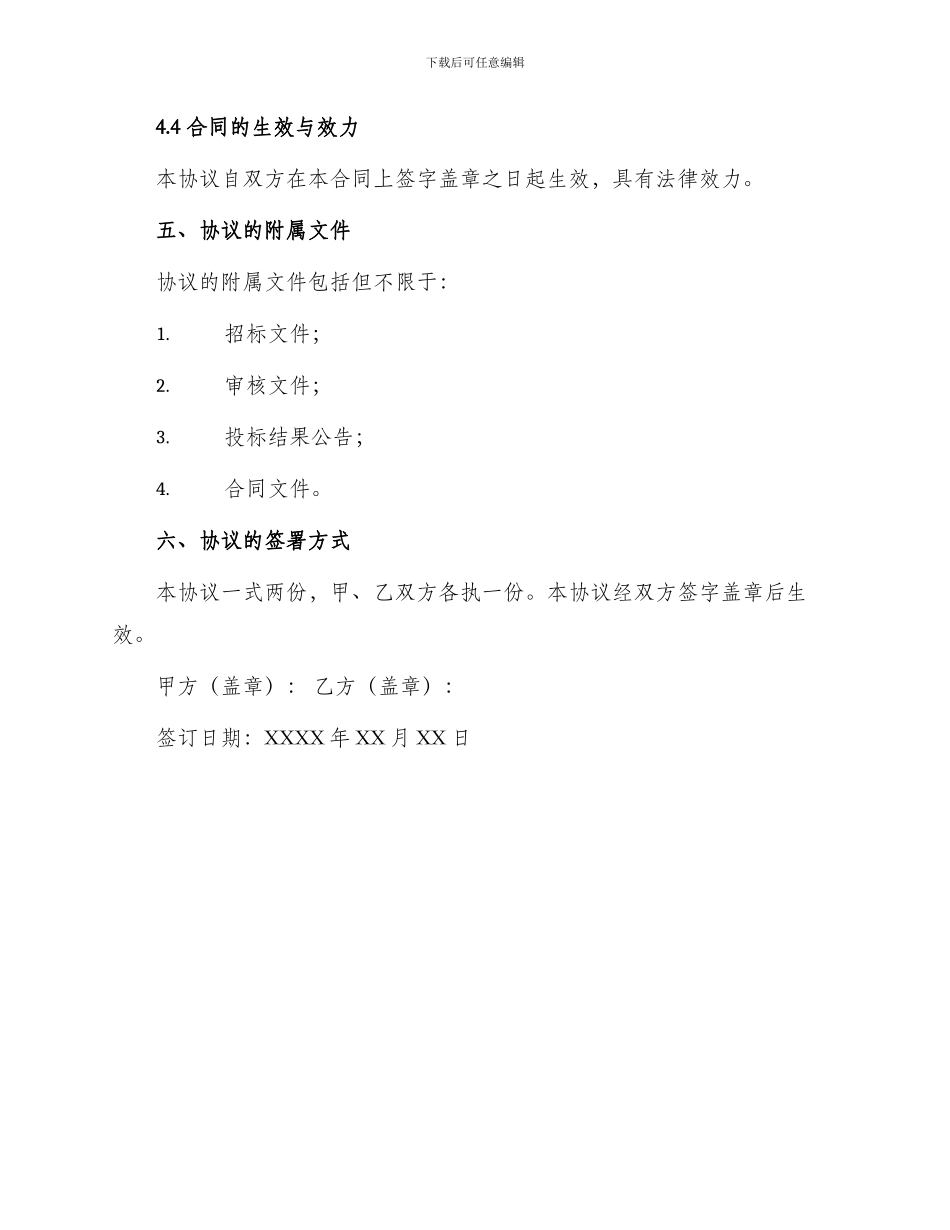 下载后可任意编辑

4.4 合同的生效与效力

本协议自双方在本合同上签字盖章之日起生效，具有法律效力。

五、协议的附属文件

协议的附属文件包括但不限于：

1. 招标文件；

2. 审核文件；

3. 投标结果公告；

4. 合同文件。

六、协议的签署方式

本协议一式两份，甲、乙双方各执一份。本协议经双方签字盖章后生效。

甲方（盖章）： 乙方（盖章）：

签订日期：XXXX 年 XX 月 XX 日